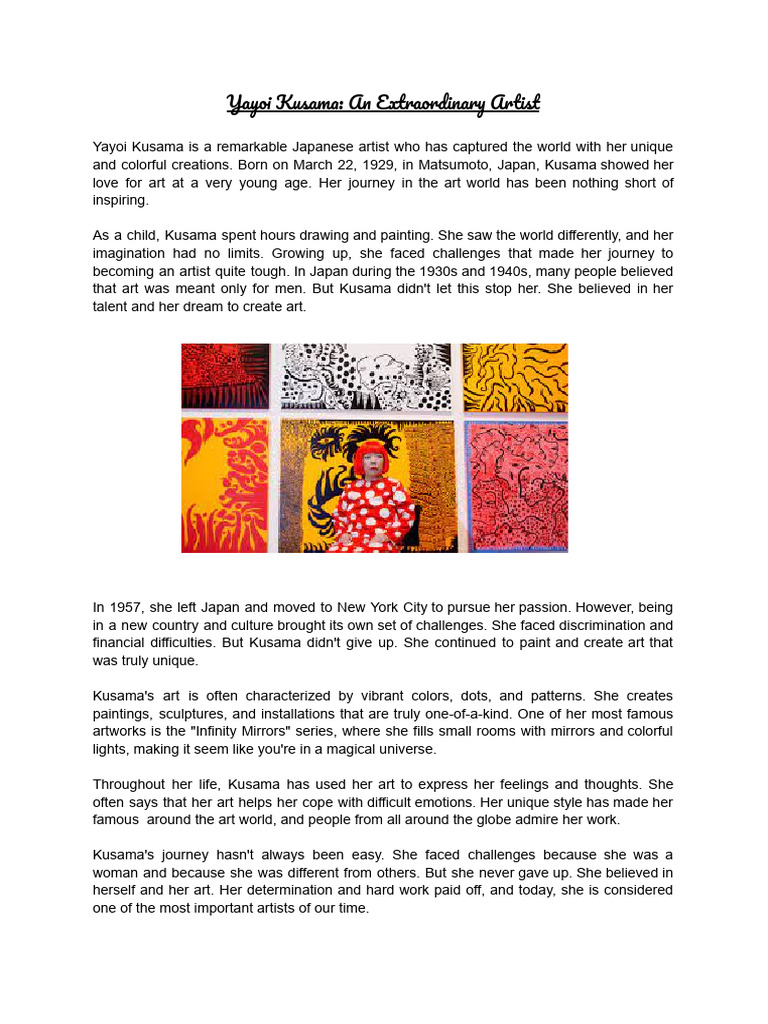 Yayoi Kusama: An Extraordinary Artist

Yayoi Kusama is a remarkable Japanese artist who has captured the world with her unique and colorful creations. Born on March 22, 1929, in Matsumoto, Japan, Kusama showed her love for art at a very young age. Her journey in the art world has been nothing short of inspiring.

As a child, Kusama spent hours drawing and painting. She saw the world differently, and her imagination had no limits. Growing up, she faced challenges that made her journey to becoming an artist quite tough. In Japan during the 1930s and 1940s, many people believed that art was meant only for men. But Kusama didn't let this stop her. She believed in her talent and her dream to create art.

In 1957, she left Japan and moved to New York City to pursue her passion. However, being in a new country and culture brought its own set of challenges. She faced discrimination and financial difficulties. But Kusama didn't give up. She continued to paint and create art that was truly unique.

Kusama's art is often characterized by vibrant colors, dots, and patterns. She creates paintings, sculptures, and installations that are truly one-of-a-kind. One of her most famous artworks is the "Infinity Mirrors" series, where she fills small rooms with mirrors and colorful lights, making it seem like you're in a magical universe.

Throughout her life, Kusama has used her art to express her feelings and thoughts. She often says that her art helps her cope with difficult emotions. Her unique style has made her famous around the art world, and people from all around the globe admire her work.

Kusama's journey hasn't always been easy. She faced challenges because she was a woman and because she was different from others. But she never gave up. She believed in herself and her art. Her determination and hard work paid off, and today, she is considered one of the most important artists of our time.